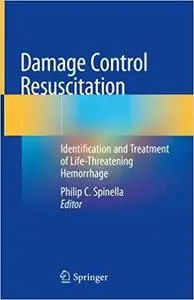 Damage Control Resuscitation

Identification and Treatment of Life-Threatening Hemorrhage

Philip C. Spinella
Editor

Springer